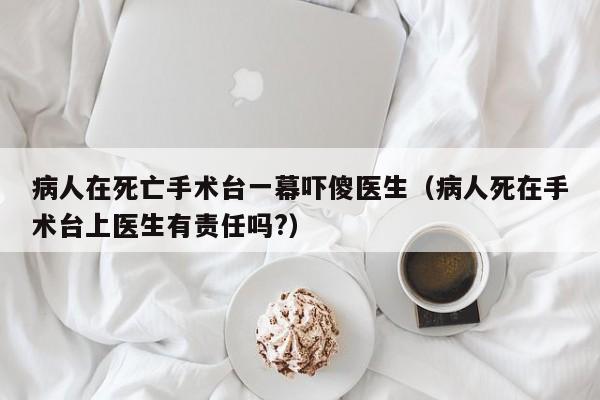 病人在死亡手术台一幕吓傻医生（病人死在手术台上医生有责任吗?)